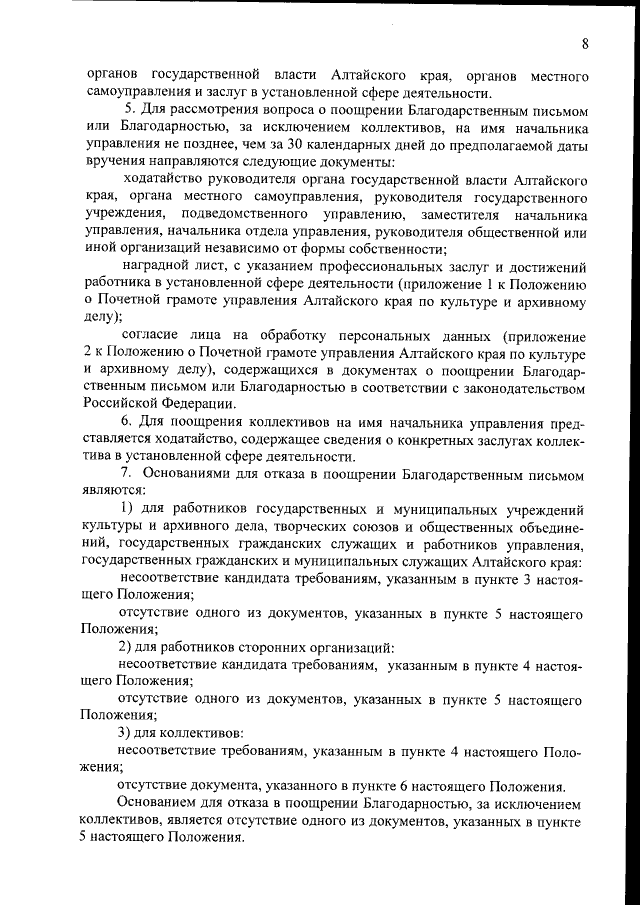 8

органов государственной власти Алтайского края, органов местного самоуправления и заслуг в установленной сфере деятельности.

5. Для рассмотрения вопроса о поощрении Благодарственным письмом или Благодарностью, за исключением коллективов, на имя начальника управления не позднее, чем за 30 календарных дней до предполагаемой даты вручения направляются следующие документы:

ходатайство руководителя органа государственной власти Алтайского края, органа местного самоуправления, руководителя государственного учреждения, подведомственного управлению, заместителя начальника управления, начальника отдела управления, руководителя общественной или иной организаций независимо от формы собственности;

наградной лист, с указанием профессиональных заслуг и достижений работника в установленной сфере деятельности (приложение 1 к Положению о Почетной грамоте управления Алтайского края по культуре и архивному делу);

согласие лица на обработку персональных данных (приложение 2 к Положению о Почетной грамоте управления Алтайского края по культуре и архивному делу), содержащихся в документах о поощрении Благодарственным письмом или Благодарностью в соответствии с законодательством Российской Федерации.

6. Для поощрения коллективов на имя начальника управления представляется ходатайство, содержащее сведения о конкретных заслугах коллектива в установленной сфере деятельности.

7. Основаниями для отказа в поощрении Благодарственным письмом являются:

1) для работников государственных и муниципальных учреждений культуры и архивного дела, творческих союзов и общественных объединений, государственных гражданских служащих и работников управления, государственных гражданских и муниципальных служащих Алтайского края:

несоответствие кандидата требованиям, указанным в пункте 3 настоящего Положения;

отсутствие одного из документов, указанных в пункте 5 настоящего Положения;

2) для работников сторонних организаций:

несоответствие кандидата требованиям, указанным в пункте 4 настоящего Положения;

отсутствие одного из документов, указанных в пункте 5 настоящего Положения;

3) для коллективов:

несоответствие требованиям, указанным в пункте 4 настоящего Положения;

отсутствие документа, указанного в пункте 6 настоящего Положения.

Основанием для отказа в поощрении Благодарностью, за исключением коллективов, является отсутствие одного из документов, указанных в пункте 5 настоящего Положения.